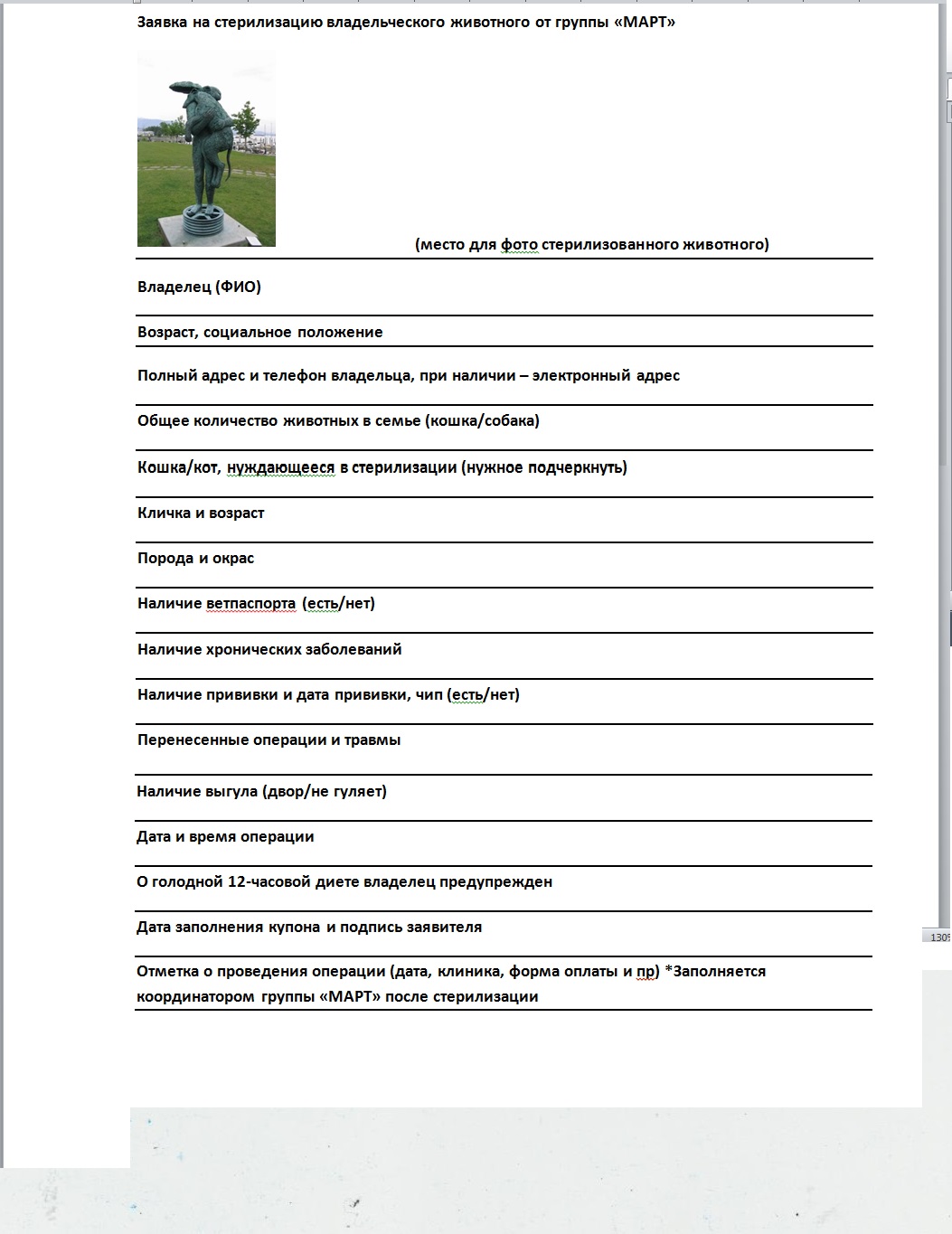 Заявка на стерилизацию владельческого животного от группы «МАРТ»

(место для фото стерилизованного животного)

Владелец (ФИО)

Возраст, социальное положение

Полный адрес и телефон владельца, при наличии – электронный адрес

Общее количество животных в семье (кошка/собака)

Кошка/кот, нуждающееся в стерилизации (нужное подчеркнуть)

Кличка и возраст

Порода и окрас

Наличие ветпаспорта (есть/нет)

Наличие хронических заболеваний

Наличие прививки и дата прививки, чип (есть/нет)

Перенесенные операции и травмы

Наличие выгула (двор/не гуляет)

Дата и время операции

О голодной 12-часовой диете владелец предупрежден

Дата заполнения купона и подпись заявителя

Отметка о проведения операции (дата, клиника, форма оплаты и пр) *Заполняется координатором группы «МАРТ» после стерилизации

130%